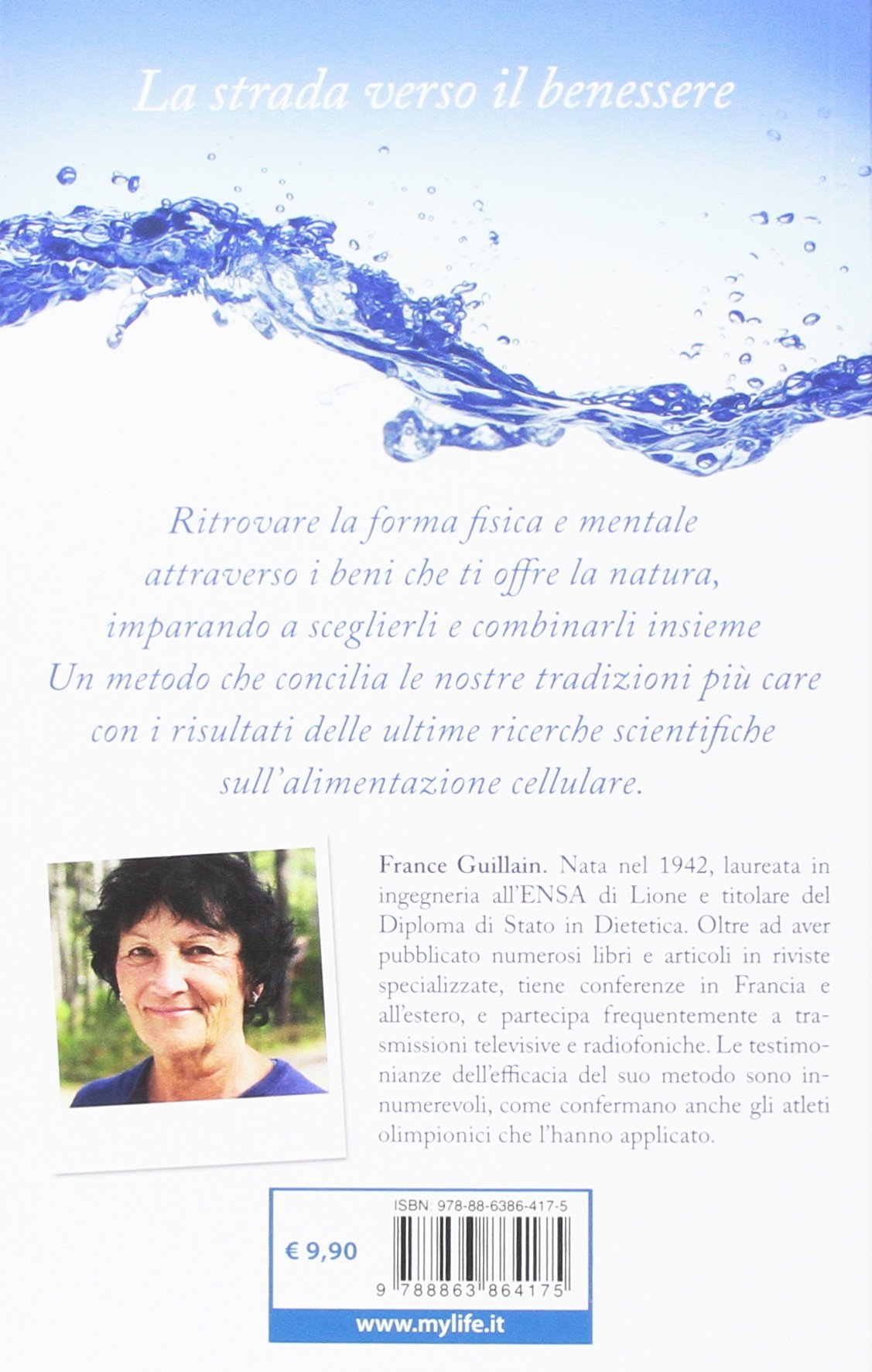 La strada verso il benessere

Ritrovare la forma fisica e mentale attraverso i beni che ti offre la natura, imparando a sceglierli e combinarli insieme
Un metodo che concilia le nostre tradizioni più care con i risultati delle ultime ricerche scientifiche sull'alimentazione cellulare.

France Guillain. Nata nel 1942, laureata in ingegneria all'ENSA di Lione e titolare del Diploma di Stato in Dietetica. Oltre ad aver pubblicato numerosi libri e articoli in riviste specializzate, tiene conferenze in Francia e all'estero, e partecipa frequentemente a trasmissioni televisive e radiofoniche. Le testimonianze dell'efficacia del suo metodo sono innumerevoli, come confermano anche gli atleti olimpionici che l'hanno applicato.

ISBN: 978-88-6386-417-5

€ 9,90

9 788863 864175

www.mylife.it